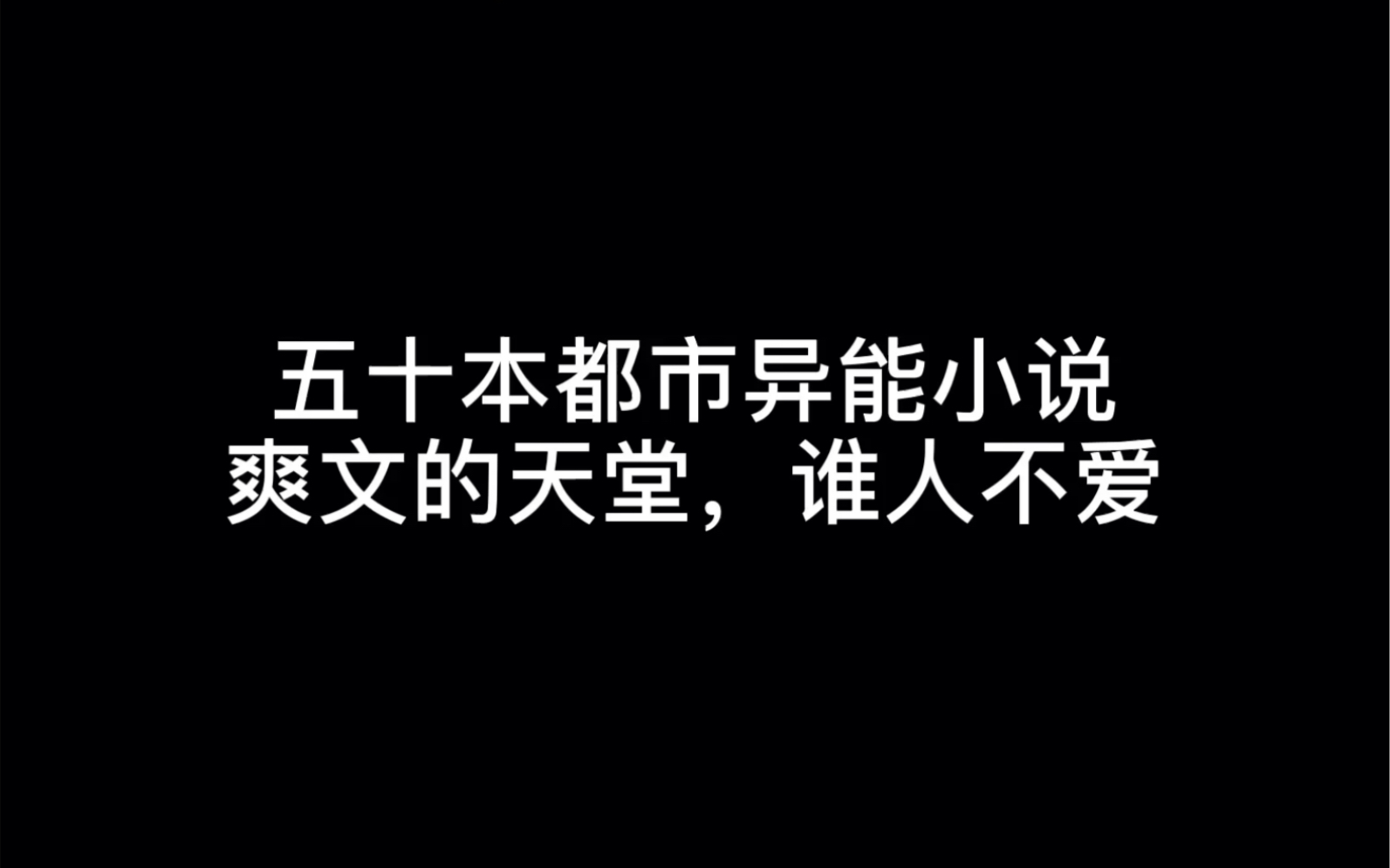 五十本都市异能小说
爽文的天堂，谁人不爱